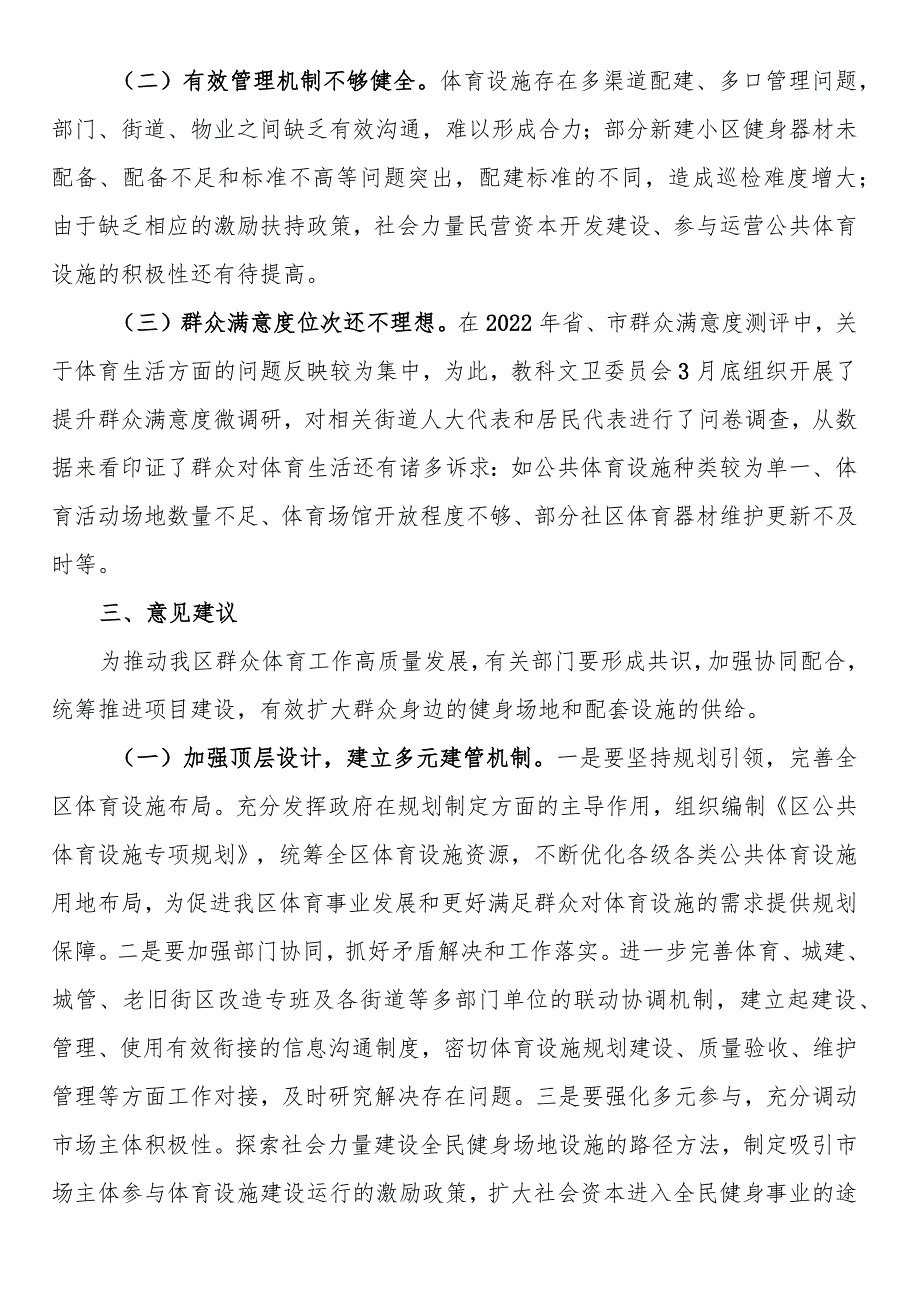 （二）有效管理机制不够健全。体育设施存在多渠道配建、多口管理问题，部门、街道、物业之间缺乏有效沟通，难以形成合力；部分新建小区健身器材未配备、配备不足和标准不高等问题突出，配建标准的不同，造成巡检难度增大；由于缺乏相应的激励扶持政策，社会力量民营资本开发建设、参与运营公共体育设施的积极性还有待提高。

（三）群众满意度位次还不理想。在2022年省、市群众满意度测评中，关于体育生活方面的问题反映较为集中，为此，教科文卫委员会3月底组织开展了提升群众满意度微调研，对相关街道人大代表和居民代表进行了问卷调查，从数据来看印证了群众对体育生活还有诸多诉求：如公共体育设施种类较为单一、体育活动场地数量不足、体育场馆开放程度不够、部分社区体育器材维护更新不及时等。

三、意见建议

为推动我区群众体育工作高质量发展，有关部门要形成共识，加强协同配合，统筹推进项目建设，有效扩大群众身边的健身场地和配套设施的供给。

（一）加强顶层设计，建立多元建管机制。一是要坚持规划引领，完善全区体育设施布局。充分发挥政府在规划制定方面的主导作用，组织编制《区公共体育设施专项规划》，统筹全区体育设施资源，不断优化各级各类公共体育设施用地布局，为促进我区体育事业发展和更好满足群众对体育设施的需求提供规划保障。二是要加强部门协同，抓好矛盾解决和工作落实。进一步完善体育、城建、城管、老旧街区改造专班及各街道等多部门单位的联动协调机制，建立起建设、管理、使用有效衔接的信息沟通制度，密切体育设施规划建设、质量验收、维护管理等方面工作对接，及时研究解决存在问题。三是要强化多元参与，充分调动市场主体积极性。探索社会力量建设全民健身场地设施的路径方法，制定吸引市场主体参与体育设施建设运行的激励政策，扩大社会资本进入全民健身事业的途